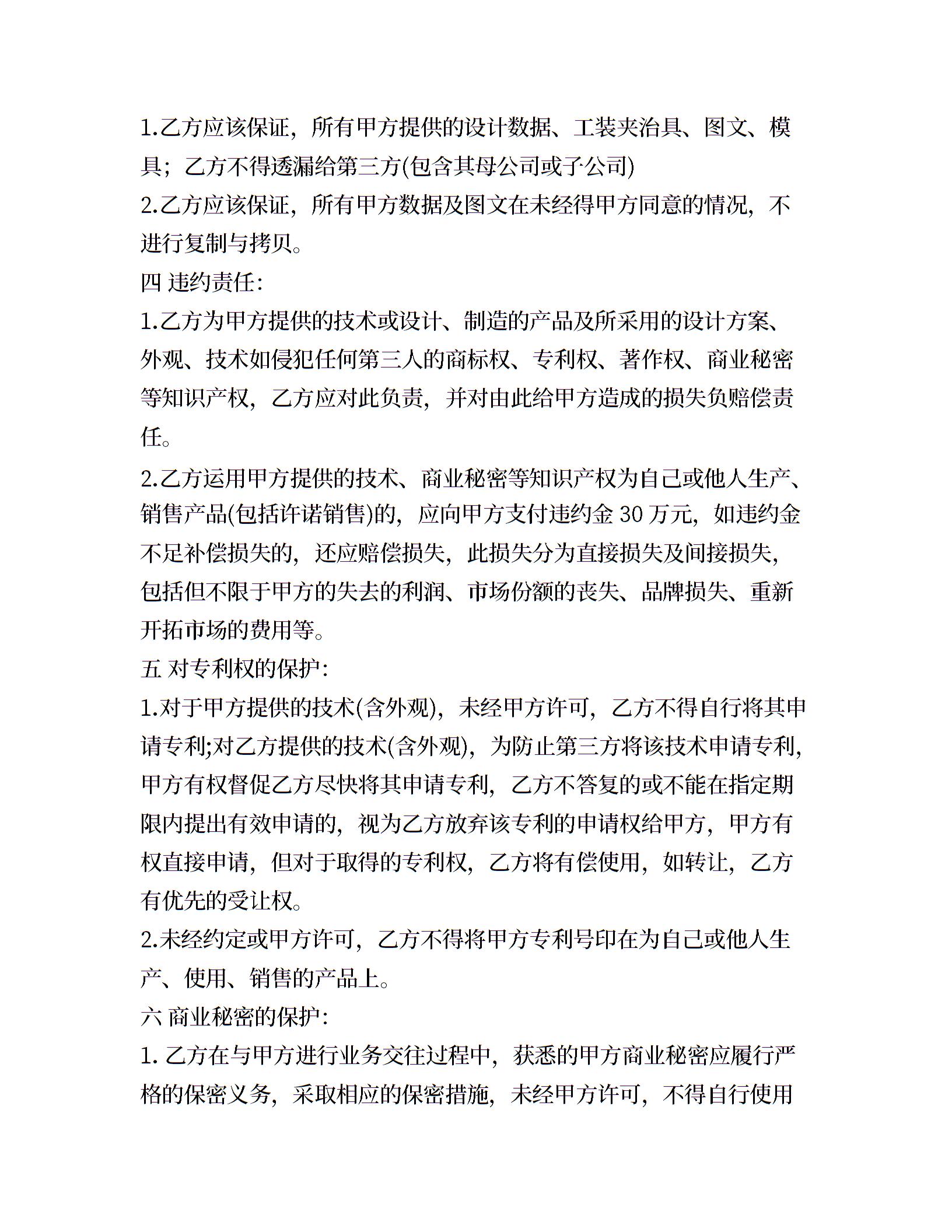 1.乙方应该保证，所有甲方提供的设计数据、工装夹治具、图文、模具；乙方不得透漏给第三方(包含其母公司或子公司)

2.乙方应该保证，所有甲方数据及图文在未经得甲方同意的情况，不进行复制与拷贝。

四 违约责任:

1.乙方为甲方提供的技术或设计、制造的产品及所采用的设计方案、外观、技术如侵犯任何第三人的商标权、专利权、著作权、商业秘密等知识产权，乙方应对此负责，并对由此给甲方造成的损失负赔偿责任。

2.乙方运用甲方提供的技术、商业秘密等知识产权为自己或他人生产、销售产品(包括许诺销售)的，应向甲方支付违约金 30 万元，如违约金不足补偿损失的，还应赔偿损失，此损失分为直接损失及间接损失，包括但不限于甲方的失去的利润、市场份额的丧失、品牌损失、重新开拓市场的费用等。

五 对专利权的保护:

1.对于甲方提供的技术(含外观)，未经甲方许可，乙方不得自行将其申请专利;对乙方提供的技术(含外观)，为防止第三方将该技术申请专利，甲方有权督促乙方尽快将其申请专利，乙方不答复的或不能在指定期限内提出有效申请的，视为乙方放弃该专利的申请权给甲方，甲方有权直接申请，但对于取得的专利权，乙方将有偿使用，如转让，乙方有优先的受让权。

2.未经约定或甲方许可，乙方不得将甲方专利号印在为自己或他人生产、使用、销售的产品上。

六 商业秘密的保护:

1. 乙方在与甲方进行业务交往过程中，获悉的甲方商业秘密应履行严格的保密义务，采取相应的保密措施，未经甲方许可，不得自行使用